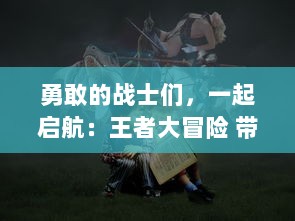 勇敢的战士们，一起启航：王者大冒险 带